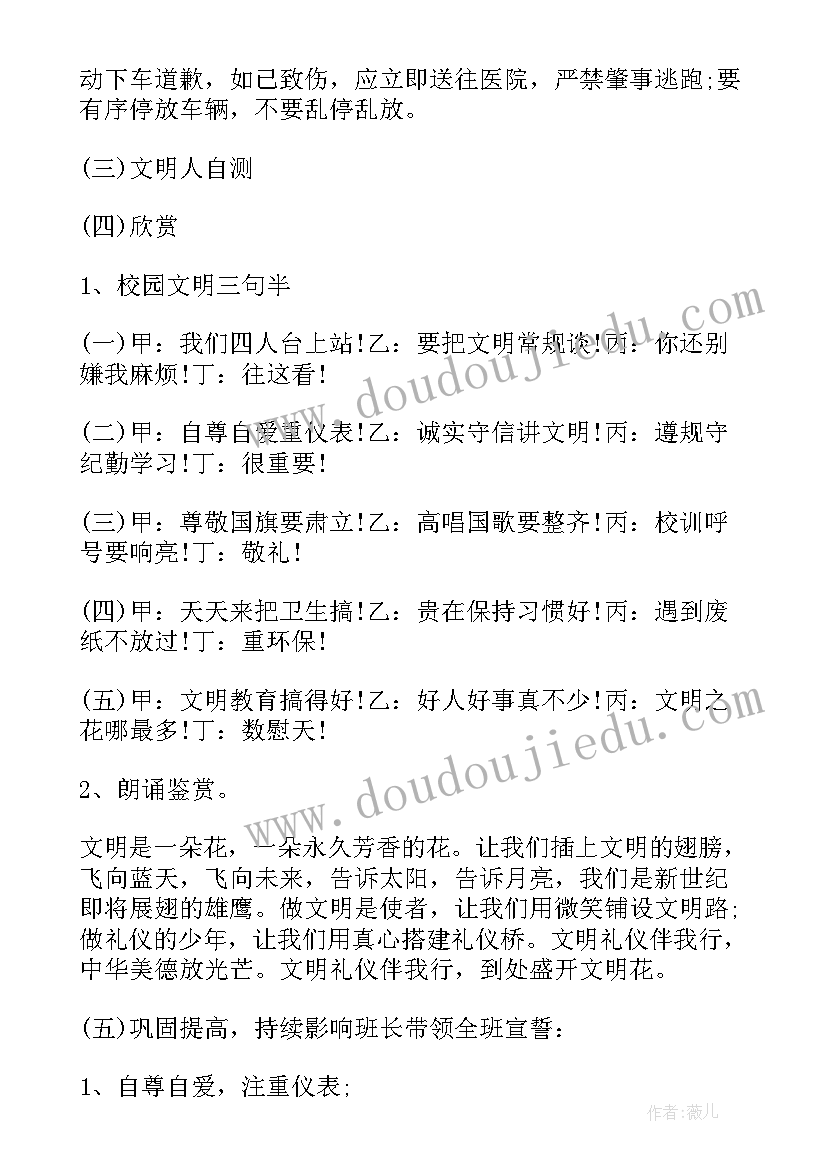 动下车道歉，如已致伤，应立即送往医院，严禁肇事逃跑;要有序停放车辆，不要乱停乱放。

(三)文明人自测

(四)欣赏

1、校园文明三句半

(一)甲：我们四人台上站!乙：要把文明常规谈!丙：你还别嫌我麻烦!丁：往这看!

(二)甲：自尊自爱重仪表!乙：诚实守信讲文明!丙：遵规守纪勤学习!丁：很重要!

(三)甲：尊敬国旗要肃立!乙：高唱国歌要整齐!丙：校训呼号要响亮!丁：敬礼!

(四)甲：天天来把卫生搞!乙：贵在保持习惯好!丙：遇到废纸不放过!丁：重环保!

(五)甲：文明教育搞得好!乙：好人好事真不少!丙：文明之花哪最多!丁：数慰天!

2、朗诵鉴赏。

文明是一朵花，一朵永久芳香的花。让我们插上文明的翅膀，飞向蓝天，飞向未来，告诉太阳，告诉月亮，我们是新世纪即将展翅的雄鹰。做文明是使者，让我们用微笑铺设文明路;做礼仪的少年，让我们用真心搭建礼仪桥。文明礼仪伴我行，中华美德放光芒。文明礼仪伴我行，到处盛开文明花。

(五)巩固提高，持续影响班长带领全班宣誓：

1、自尊自爱，注重仪表;

www.doudoujiedu.com
www.doudoujiedu.com
作者：薇儿